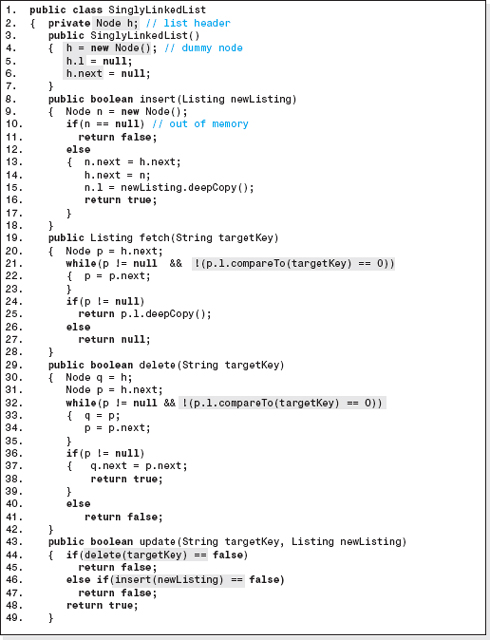 1. public class SinglyLinkedList
2. { private Node h; // list header
3. public SinglyLinkedList()
4. { h = new Node(); // dummy node
5. h.l = null;
6. h.next = null;
7. }
8. public boolean insert(Listing newListing)
9. { Node n = new Node();
10. if(n == null) // out of memory
11. return false;
12. else
13. { n.next = h.next;
14. h.next = n;
15. n.l = newListing.deepCopy();
16. return true;
17. }
18. }
19. public Listing fetch(String targetKey)
20. { Node p = h.next;
21. while(p != null && !(p.l.compareTo(targetKey) == 0))
22. { p = p.next;
23. }
24. if(p != null)
25. return p.l.deepCopy();
26. else
27. return null;
28. }
29. public boolean delete(String targetKey)
30. { Node q = h;
31. Node p = h.next;
32. while(p != null && !(p.l.compareTo(targetKey) == 0))
33. { q = p;
34. p = p.next;
35. }
36. if(p != null)
37. { q.next = p.next;
38. return true;
39. }
40. else
41. return false;
42. }
43. public boolean update(String targetKey, Listing newListing)
44. { if(delete(targetKey) == false)
45. return false;
46. else if(insert(newListing) == false)
47. return false;
48. return true;
49. }